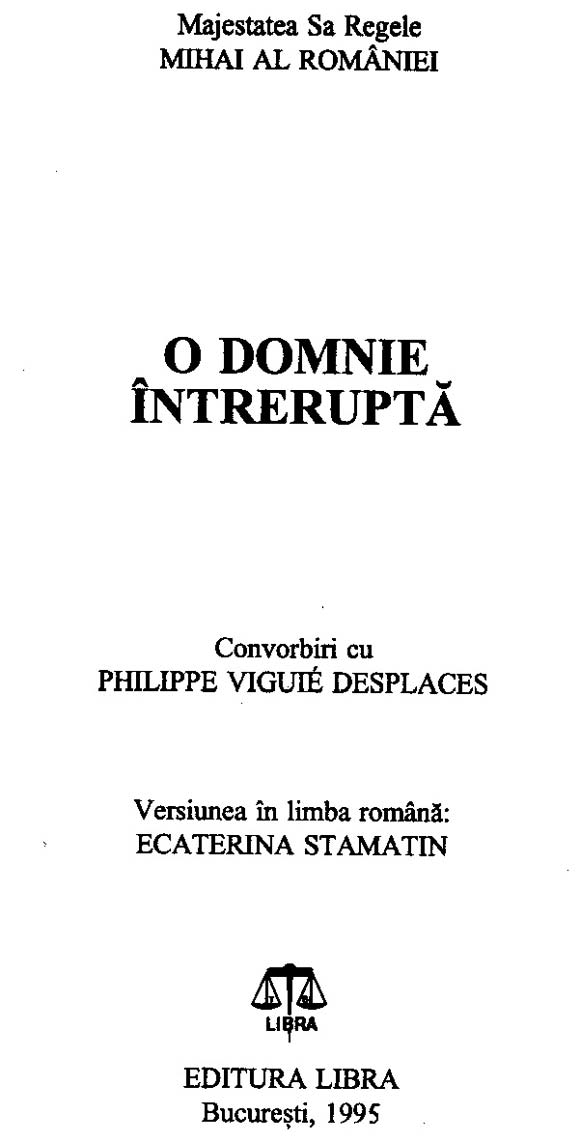 Majestatea Sa Regele
MIHAI AL ROMÂNIEI

O DOMNIE
ÎNTRERUPTĂ

Convorbiri cu
PHILIPPE VIGUIÉ DESPLACES

Versiunea în limba română:
ECATERINA STAMATIN

LIBRA

EDITURA LIBRA
București, 1995